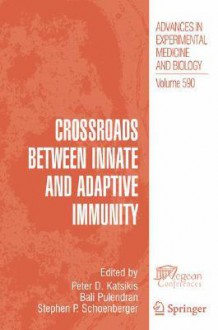 ADVANCES IN EXPERIMENTAL MEDICINE AND BIOLOGY

Volume 590

CROSSROADS BETWEEN INNATE AND ADAPTIVE IMMUNITY

Edited by
Peter D. Katsikis
Bali Pulendran
Stephen P. Schoenberger

Aegean Conferences

Springer